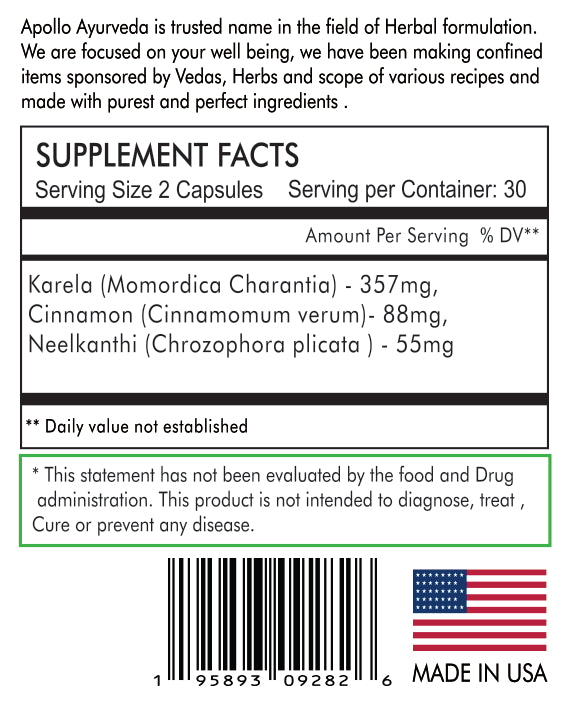 Apollo Ayurveda is trusted name in the field of Herbal formulation. We are focused on your well being, we have been making confined items sponsored by Vedas, Herbs and scope of various recipes and made with purest and perfect ingredients .

SUPPLEMENT FACTS
Serving Size 2 Capsules Serving per Container: 30

Amount Per Serving % DV**

Karela (Momordica Charantia) - 357mg,
Cinnamon (Cinnamomum verum)- 88mg,
Neelkanthi (Chrozophora plicata ) - 55mg

** Daily value not established

* This statement has not been evaluated by the food and Drug administration. This product is not intended to diagnose, treat , Cure or prevent any disease.

1 95893 09282 6

MADE IN USA